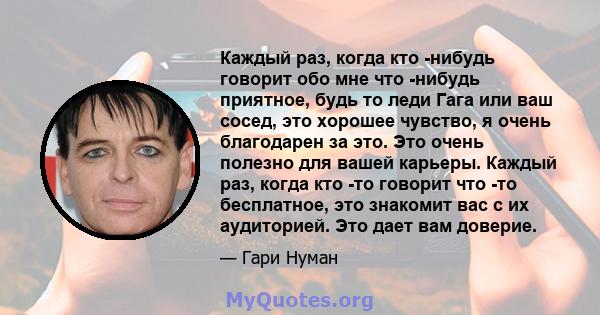 Каждый раз, когда кто -нибудь говорит обо мне что -нибудь приятное, будь то леди Гага или ваш сосед, это хорошее чувство, я очень благодарен за это. Это очень полезно для вашей карьеры. Каждый раз, когда кто -то говорит что -то бесплатное, это знакомит вас с их аудиторией. Это дает вам доверие.

— Гари Нуман

MyQuotes.org